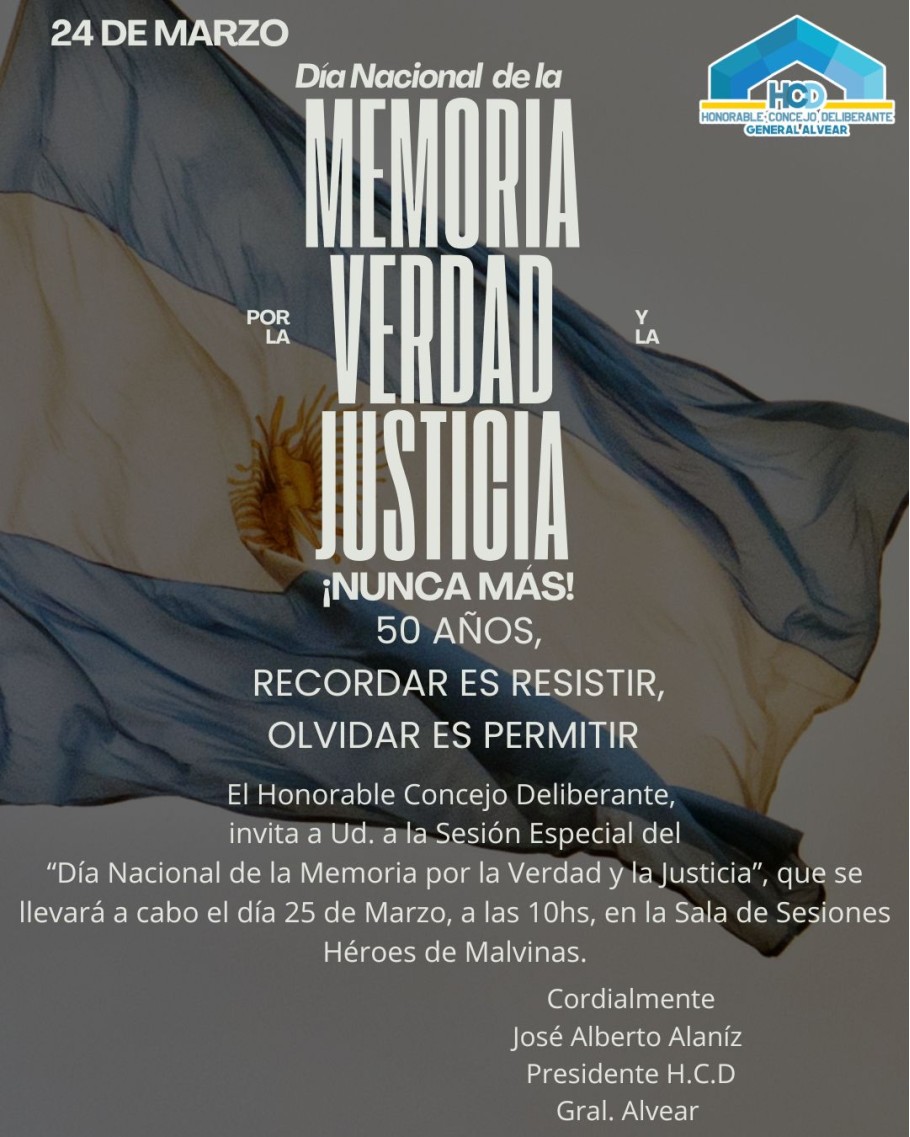 24 DE MARZO

HCD
HONORABLE CONCEJO DELIBERANTE
GENERAL ALVEAR

Día Nacional de la

MEMORIA

POR LA

VERDAD

Y LA

JUSTICIA

¡NUNCA MÁS!

50 AÑOS,
RECORDAR ES RESISTIR,
OLVIDAR ES PERMITIR

El Honorable Concejo Deliberante, invita a Ud. a la Sesión Especial del "Día Nacional de la Memoria por la Verdad y la Justicia", que se llevará a cabo el día 25 de Marzo, a las 10hs, en la Sala de Sesiones Héroes de Malvinas.

Cordialmente
José Alberto Alaníz
Presidente H.C.D
Gral. Alvear